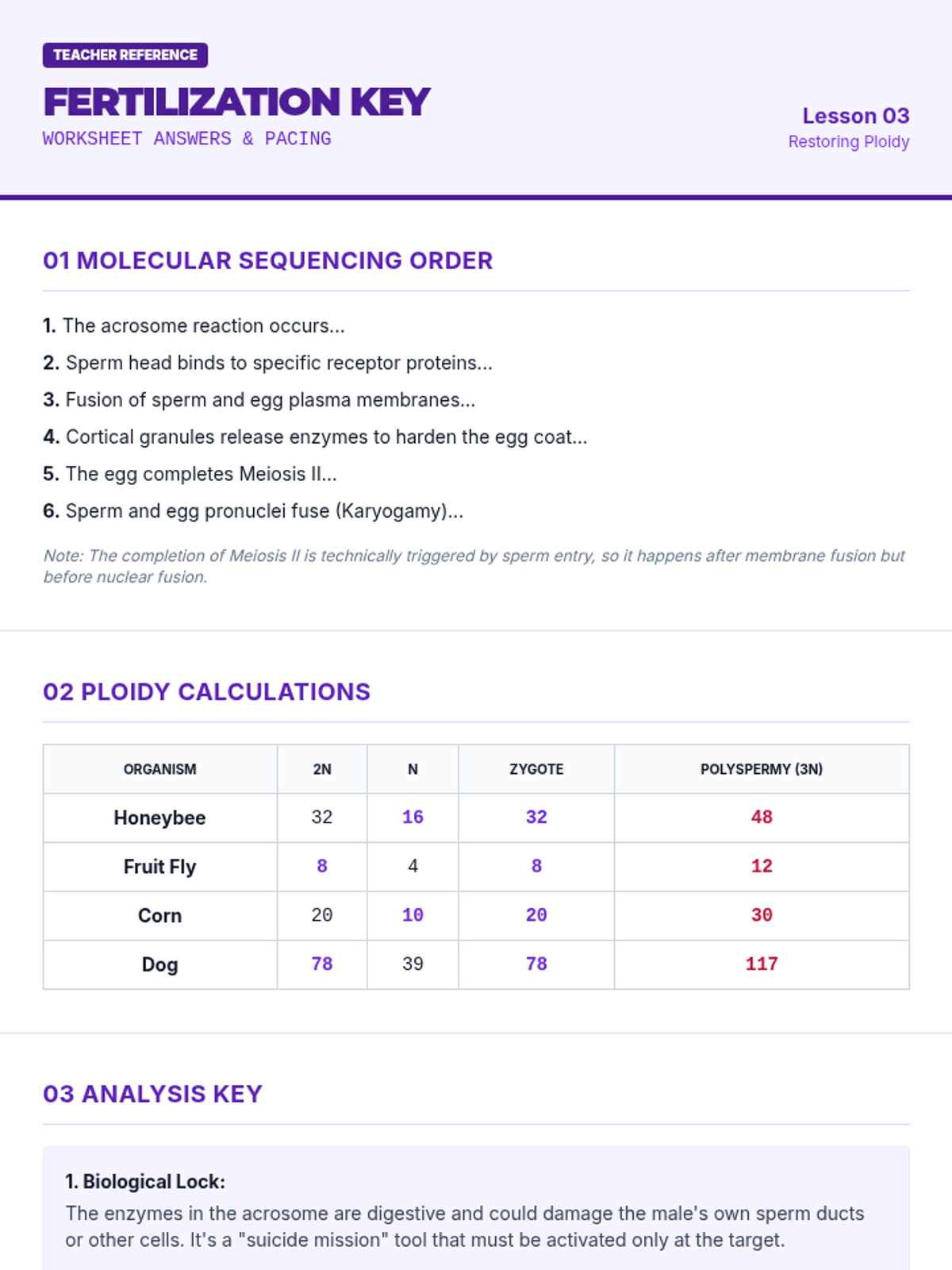 TEACHER REFERENCE

FERTILIZATION KEY

WORKSHEET ANSWERS & PACING

Lesson 03
Restoring Ploidy

01 MOLECULAR SEQUENCING ORDER

1. The acrosome reaction occurs...

2. Sperm head binds to specific receptor proteins...

3. Fusion of sperm and egg plasma membranes...

4. Cortical granules release enzymes to harden the egg coat...

5. The egg completes Meiosis II...

6. Sperm and egg pronuclei fuse (Karyogamy)...

Note: The completion of Meiosis II is technically triggered by sperm entry, so it happens after membrane fusion but before nuclear fusion.

02 PLOIDY CALCULATIONS

| ORGANISM | 2N | N | ZYGOTE | POLYSPERMY (3N) |
|---|---|---|---|---|
| Honeybee | 32 | 16 | 32 | 48 |
| Fruit Fly | 8 | 4 | 8 | 12 |
| Corn | 20 | 10 | 20 | 30 |
| Dog | 78 | 39 | 78 | 117 |

03 ANALYSIS KEY

1. Biological Lock:
The enzymes in the acrosome are digestive and could damage the male's own sperm ducts or other cells. It's a "suicide mission" tool that must be activated only at the target.